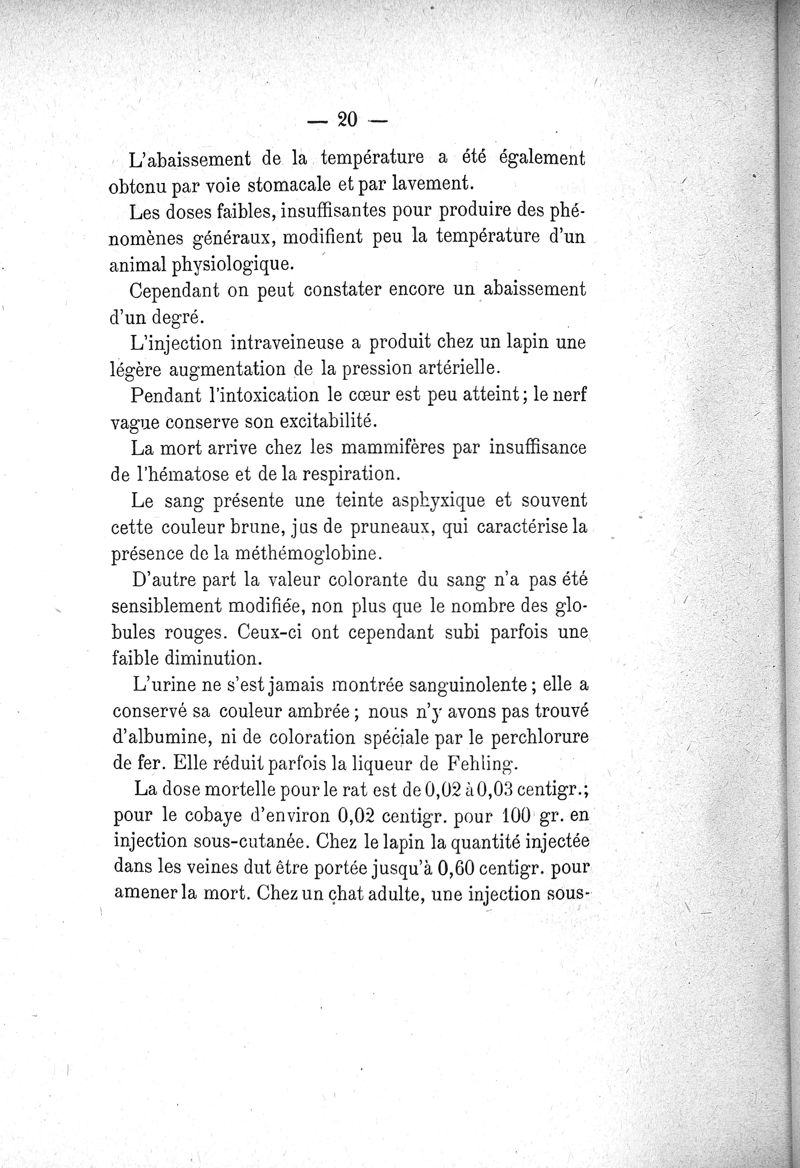 — 20 —

L'abaissement de la température a été également obtenu par voie stomacale et par lavement.

Les doses faibles, insuffisantes pour produire des phénomènes généraux, modifient peu la température d'un animal physiologique.

Cependant on peut constater encore un abaissement d'un degré.

L'injection intraveineuse a produit chez un lapin une légère augmentation de la pression artérielle.

Pendant l'intoxication le cœur est peu atteint; le nerf vague conserve son excitabilité.

La mort arrive chez les mammifères par insuffisance de l'hématose et de la respiration.

Le sang présente une teinte asphyxique et souvent cette couleur brune, jus de pruneaux, qui caractérise la présence de la méthémoglobine.

D'autre part la valeur colorante du sang n'a pas été sensiblement modifiée, non plus que le nombre des globules rouges. Ceux-ci ont cependant subi parfois une faible diminution.

L'urine ne s'est jamais montrée sanguinolente; elle a conservé sa couleur ambrée; nous n'y avons pas trouvé d'albumine, ni de coloration spéciale par le perchlorure de fer. Elle réduit parfois la liqueur de Fehling.

La dose mortelle pour le rat est de 0,02 à 0,03 centigr.; pour le cobaye d'environ 0,02 centigr. pour 100 gr. en injection sous-cutanée. Chez le lapin la quantité injectée dans les veines dut être portée jusqu'à 0,60 centigr. pour amener la mort. Chez un chat adulte, une injection sous-